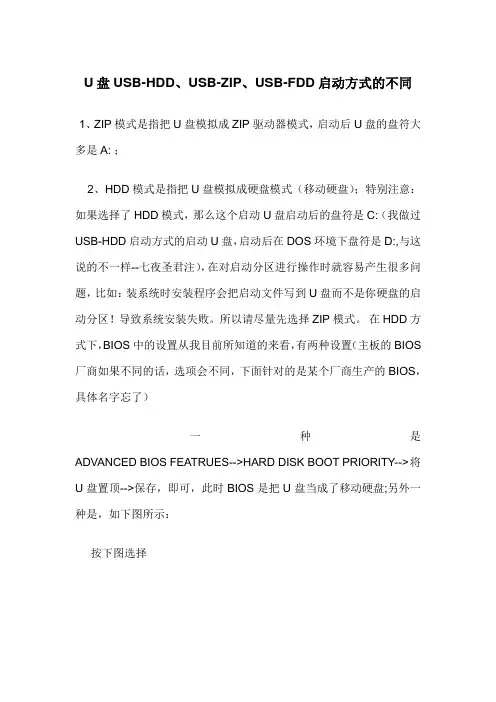 U 盘 USB-HDD、USB-ZIP、USB-FDD 启动方式的不同

1、ZIP 模式是指把 U 盘模拟成 ZIP 驱动器模式，启动后 U 盘的盘符大多是 A: ;

2、HDD 模式是指把 U 盘模拟成硬盘模式（移动硬盘）；特别注意：如果选择了 HDD 模式，那么这个启动 U 盘启动后的盘符是 C:（我做过 USB-HDD 启动方式的启动 U 盘，启动后在 DOS 环境下盘符是 D:,与这说的不一样--七夜圣君注），在对启动分区进行操作时就容易产生很多问题，比如：装系统时安装程序会把启动文件写到 U 盘而不是你硬盘的启动分区！导致系统安装失败。所以请尽量先选择 ZIP 模式。 在 HDD 方式下，BIOS 中的设置从我目前所知道的来看，有两种设置（主板的 BIOS 厂商如果不同的话，选项会不同，下面针对的是某个厂商生产的 BIOS，具体名字忘了）

一种是 ADVANCED BIOS FEATRUES-->HARD DISK BOOT PRIORITY-->将 U 盘置顶-->保存，即可，此时 BIOS 是把 U 盘当成了移动硬盘;另外一种是，如下图所示：

按下图选择